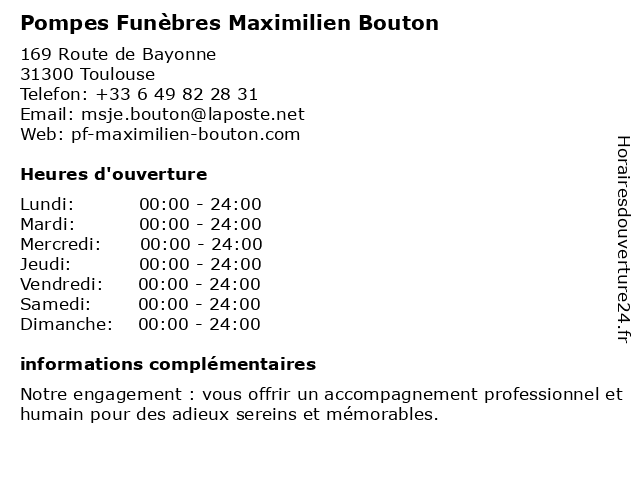 Pompes Funèbres Maximilien Bouton

169 Route de Bayonne
31300 Toulouse
Telefon: +33 6 49 82 28 31
Email: msje.bouton@laposte.net
Web: pf-maximilien-bouton.com

Heures d'ouverture

Lundi: 00:00 - 24:00
Mardi: 00:00 - 24:00
Mercredi: 00:00 - 24:00
Jeudi: 00:00 - 24:00
Vendredi: 00:00 - 24:00
Samedi: 00:00 - 24:00
Dimanche: 00:00 - 24:00

informations complémentaires

Notre engagement : vous offrir un accompagnement professionnel et humain pour des adieux sereins et mémorables.

Horairesdouverture24.fr